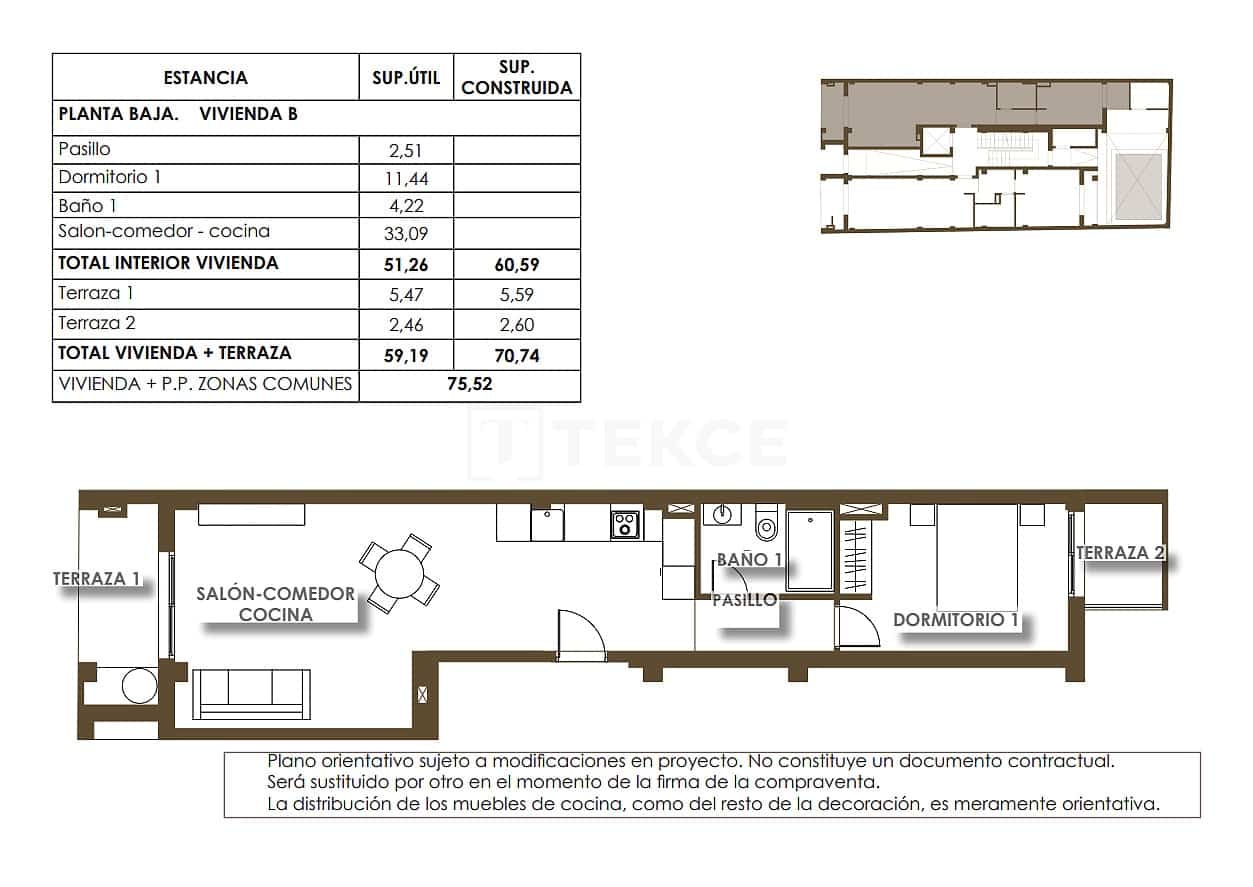 | ESTANCIA | SUP.ÚTIL | SUP. CONSTRUIDA |
|---|---|---|
| PLANTA BAJA. VIVIENDA B | | |
| Pasillo | 2,51 | |
| Dormitorio 1 | 11,44 | |
| Baño 1 | 4,22 | |
| Salon-comedor - cocina | 33,09 | |
| TOTAL INTERIOR VIVIENDA | 51,26 | 60,59 |
| Terraza 1 | 5,47 | 5,59 |
| Terraza 2 | 2,46 | 2,60 |
| TOTAL VIVIENDA + TERRAZA | 59,19 | 70,74 |
| VIVIENDA + P.P. ZONAS COMUNES | 75,52 | |

TEKCE

TERRAZA 1

SALÓN-COMEDOR COCINA

BAÑO 1

PASILLO

DORMITORIO 1

TERRAZA 2

Plano orientativo sujeto a modificaciones en proyecto. No constituye un documento contractual.
Será sustituido por otro en el momento de la firma de la compraventa.
La distribución de los muebles de cocina, como del resto de la decoración, es meramente orientativa.